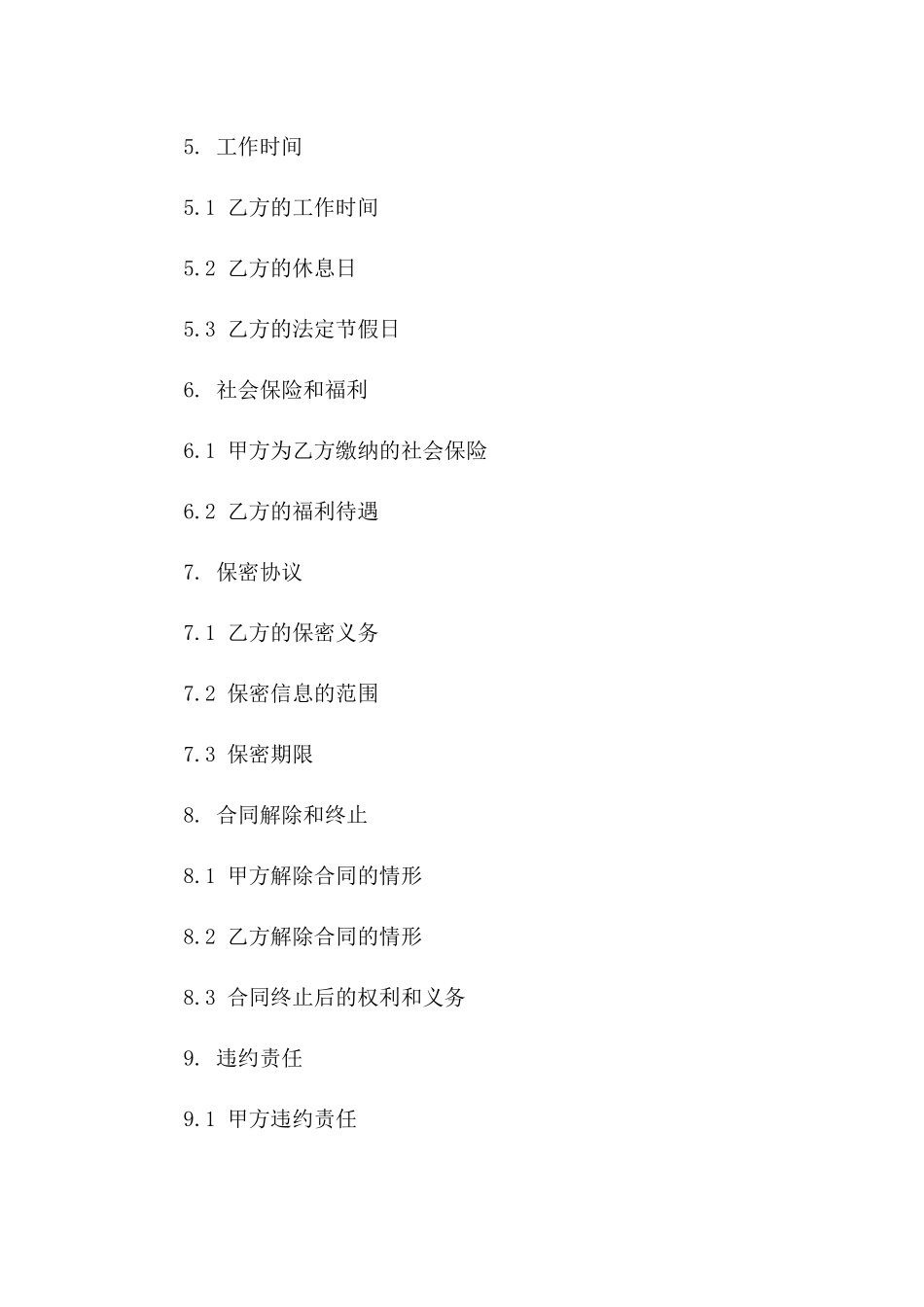 5. 工作时间

5.1 乙方的工作时间

5.2 乙方的休息日

5.3 乙方的法定节假日

6. 社会保险和福利

6.1 甲方为乙方缴纳的社会保险

6.2 乙方的福利待遇

7. 保密协议

7.1 乙方的保密义务

7.2 保密信息的范围

7.3 保密期限

8. 合同解除和终止

8.1 甲方解除合同的情形

8.2 乙方解除合同的情形

8.3 合同终止后的权利和义务

9. 违约责任

9.1 甲方违约责任